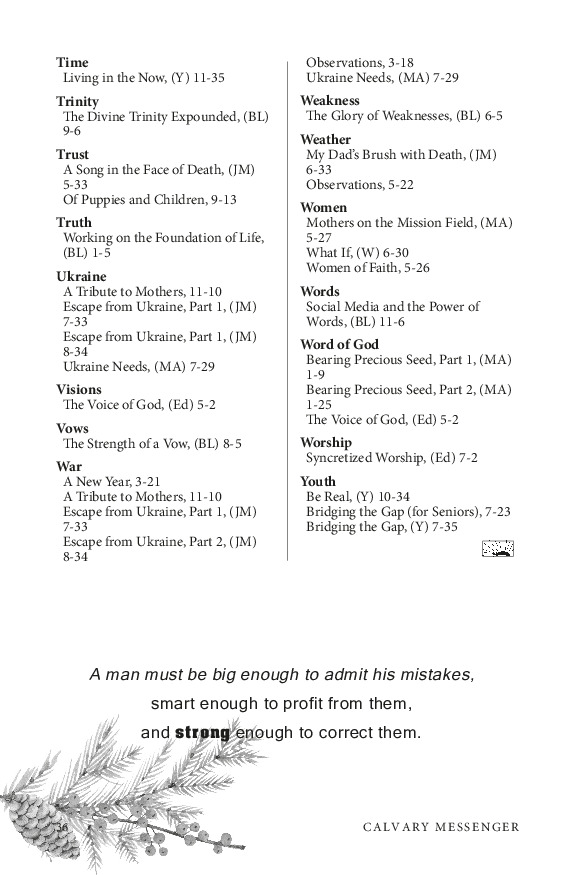 Time
Living in the Now, (Y) 11-35

Trinity
The Divine Trinity Expounded, (BL) 9-6

Trust
A Song in the Face of Death, (JM) 5-33
Of Puppies and Children, 9-13

Truth
Working on the Foundation of Life, (BL) 1-5

Ukraine
A Tribute to Mothers, 11-10
Escape from Ukraine, Part 1, (JM) 7-33
Escape from Ukraine, Part 1, (JM) 8-34
Ukraine Needs, (MA) 7-29

Visions
The Voice of God, (Ed) 5-2

Vows
The Strength of a Vow, (BL) 8-5

War
A New Year, 3-21
A Tribute to Mothers, 11-10
Escape from Ukraine, Part 1, (JM) 7-33
Escape from Ukraine, Part 2, (JM) 8-34
Observations, 3-18
Ukraine Needs, (MA) 7-29

Weakness
The Glory of Weaknesses, (BL) 6-5

Weather
My Dad's Brush with Death, (JM) 6-33
Observations, 5-22

Women
Mothers on the Mission Field, (MA) 5-27
What If, (W) 6-30
Women of Faith, 5-26

Words
Social Media and the Power of Words, (BL) 11-6

Word of God
Bearing Precious Seed, Part 1, (MA) 1-9
Bearing Precious Seed, Part 2, (MA) 1-25
The Voice of God, (Ed) 5-2

Worship
Syncretized Worship, (Ed) 7-2

Youth
Be Real, (Y) 10-34
Bridging the Gap (for Seniors), 7-23
Bridging the Gap, (Y) 7-35

A man must be big enough to admit his mistakes, smart enough to profit from them, and strong enough to correct them.

36

CALVARY MESSENGER